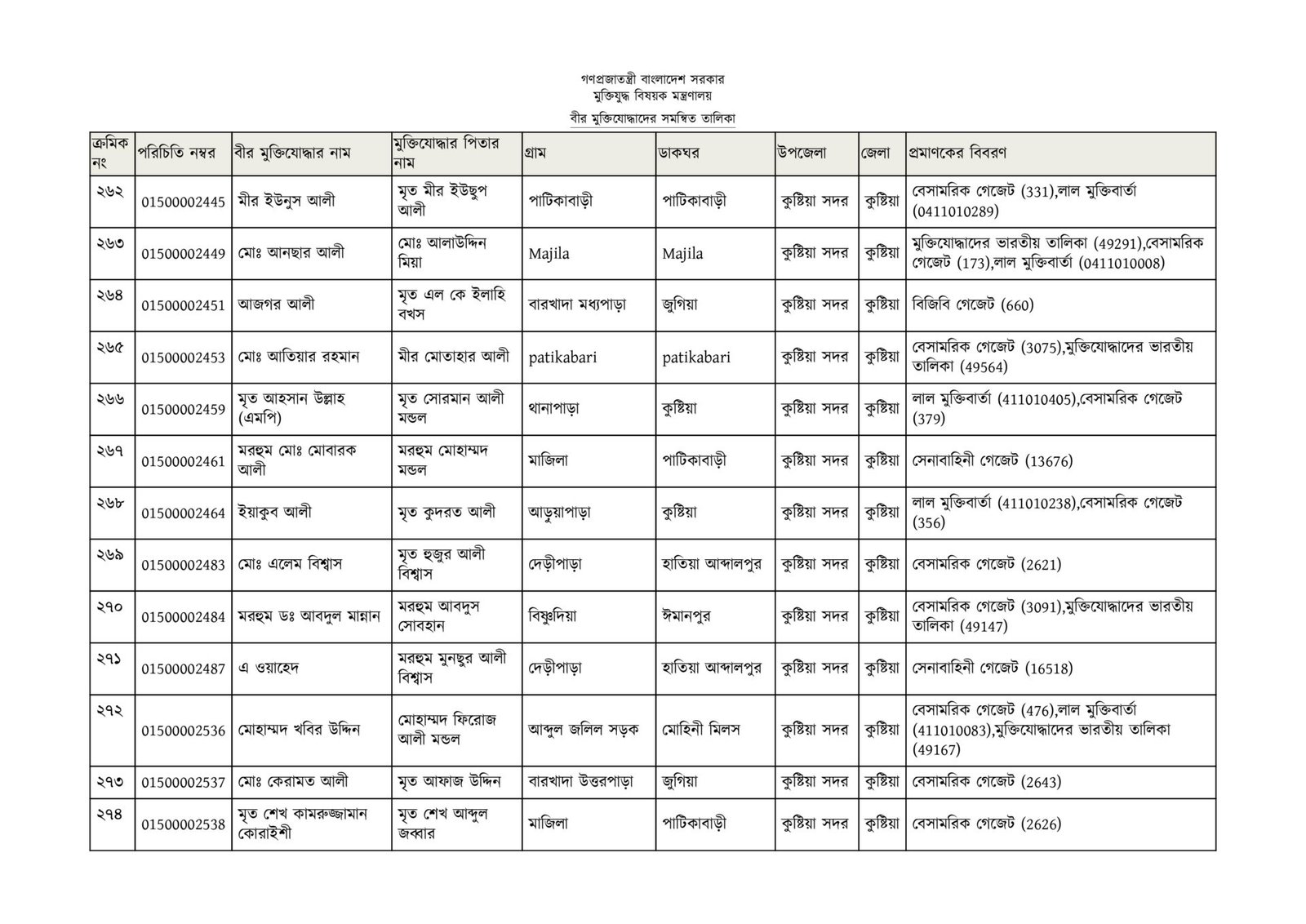 গণপ্রজাতন্ত্রী বাংলাদেশ সরকার
মুক্তিযুদ্ধ বিষয়ক মন্ত্রণালয়
বীর মুক্তিযোদ্ধাদের সমন্বিত তালিকা

| ক্রমিক নং | পরিচিতি নম্বর | বীর মুক্তিযোদ্ধার নাম | মুক্তিযোদ্ধার পিতার নাম | গ্রাম | ডাকঘর | উপজেলা | জেলা | প্রমাণকের বিবরণ |
|---|---|---|---|---|---|---|---|---|
| ২৬২ | 01500002445 | মীর ইউনুস আলী | মৃত মীর ইউছুপ আলী | পাটিকাবাড়ী | পাটিকাবাড়ী | কুষ্টিয়া সদর | কুষ্টিয়া | বেসামরিক গেজেট (331),লাল মুক্তিবার্তা (0411010289) |
| ২৬৩ | 01500002449 | মোঃ আনছার আলী | মোঃ আলাউদ্দিন মিয়া | Majila | Majila | কুষ্টিয়া সদর | কুষ্টিয়া | মুক্তিযোদ্ধাদের ভারতীয় তালিকা (49291),বেসামরিক গেজেট (173),লাল মুক্তিবার্তা (0411010008) |
| ২৬৪ | 01500002451 | আজগর আলী | মৃত এল কে ইলাহি বখস | বারখাদা মধ্যপাড়া | জুগিয়া | কুষ্টিয়া সদর | কুষ্টিয়া | বিজিবি গেজেট (660) |
| ২৬৫ | 01500002453 | মোঃ আতিয়ার রহমান | মীর মোতাহার আলী | patikabari | patikabari | কুষ্টিয়া সদর | কুষ্টিয়া | বেসামরিক গেজেট (3075),মুক্তিযোদ্ধাদের ভারতীয় তালিকা (49564) |
| ২৬৬ | 01500002459 | মৃত আহসান উল্লাহ (এমপি) | মৃত সোরমান আলী মন্ডল | থানাপাড়া | কুষ্টিয়া | কুষ্টিয়া সদর | কুষ্টিয়া | লাল মুক্তিবার্তা (411010405),বেসামরিক গেজেট (379) |
| ২৬৭ | 01500002461 | মরহুম মোঃ মোবারক আলী | মরহুম মোহাম্মদ মন্ডল | মাজিলা | পাটিকাবাড়ী | কুষ্টিয়া সদর | কুষ্টিয়া | সেনাবাহিনী গেজেট (13676) |
| ২৬৮ | 01500002464 | ইয়াকুব আলী | মৃত কুদরত আলী | আড়ুয়াপাড়া | কুষ্টিয়া | কুষ্টিয়া সদর | কুষ্টিয়া | লাল মুক্তিবার্তা (411010238),বেসামরিক গেজেট (356) |
| ২৬৯ | 01500002483 | মোঃ এলেম বিশ্বাস | মৃত হুজুর আলী বিশ্বাস | দেড়ীপাড়া | হাতিয়া আব্দালপুর | কুষ্টিয়া সদর | কুষ্টিয়া | বেসামরিক গেজেট (2621) |
| ২৭০ | 01500002484 | মরহুম ডঃ আবদুল মান্নান | মরহুম আবদুস সোবহান | বিষ্ণুদিয়া | ঈমানপুর | কুষ্টিয়া সদর | কুষ্টিয়া | বেসামরিক গেজেট (3091),মুক্তিযোদ্ধাদের ভারতীয় তালিকা (49147) |
| ২৭১ | 01500002487 | এ ওয়াহেদ | মরহুম মুনছুর আলী বিশ্বাস | দেড়ীপাড়া | হাতিয়া আব্দালপুর | কুষ্টিয়া সদর | কুষ্টিয়া | সেনাবাহিনী গেজেট (16518) |
| ২৭২ | 01500002536 | মোহাম্মদ খবির উদ্দিন | মোহাম্মদ ফিরোজ আলী মন্ডল | আব্দুল জলিল সড়ক | মোহিনী মিলস | কুষ্টিয়া সদর | কুষ্টিয়া | বেসামরিক গেজেট (476),লাল মুক্তিবার্তা (411010083),মুক্তিযোদ্ধাদের ভারতীয় তালিকা (49167) |
| ২৭৩ | 01500002537 | মোঃ কেরামত আলী | মৃত আফাজ উদ্দিন | বারখাদা উত্তরপাড়া | জুগিয়া | কুষ্টিয়া সদর | কুষ্টিয়া | বেসামরিক গেজেট (2643) |
| ২৭৪ | 01500002538 | মৃত শেখ কামরুজ্জামান কোরাইশী | মৃত শেখ আব্দুল জব্বার | মাজিলা | পাটিকাবাড়ী | কুষ্টিয়া সদর | কুষ্টিয়া | বেসামরিক গেজেট (2626) |